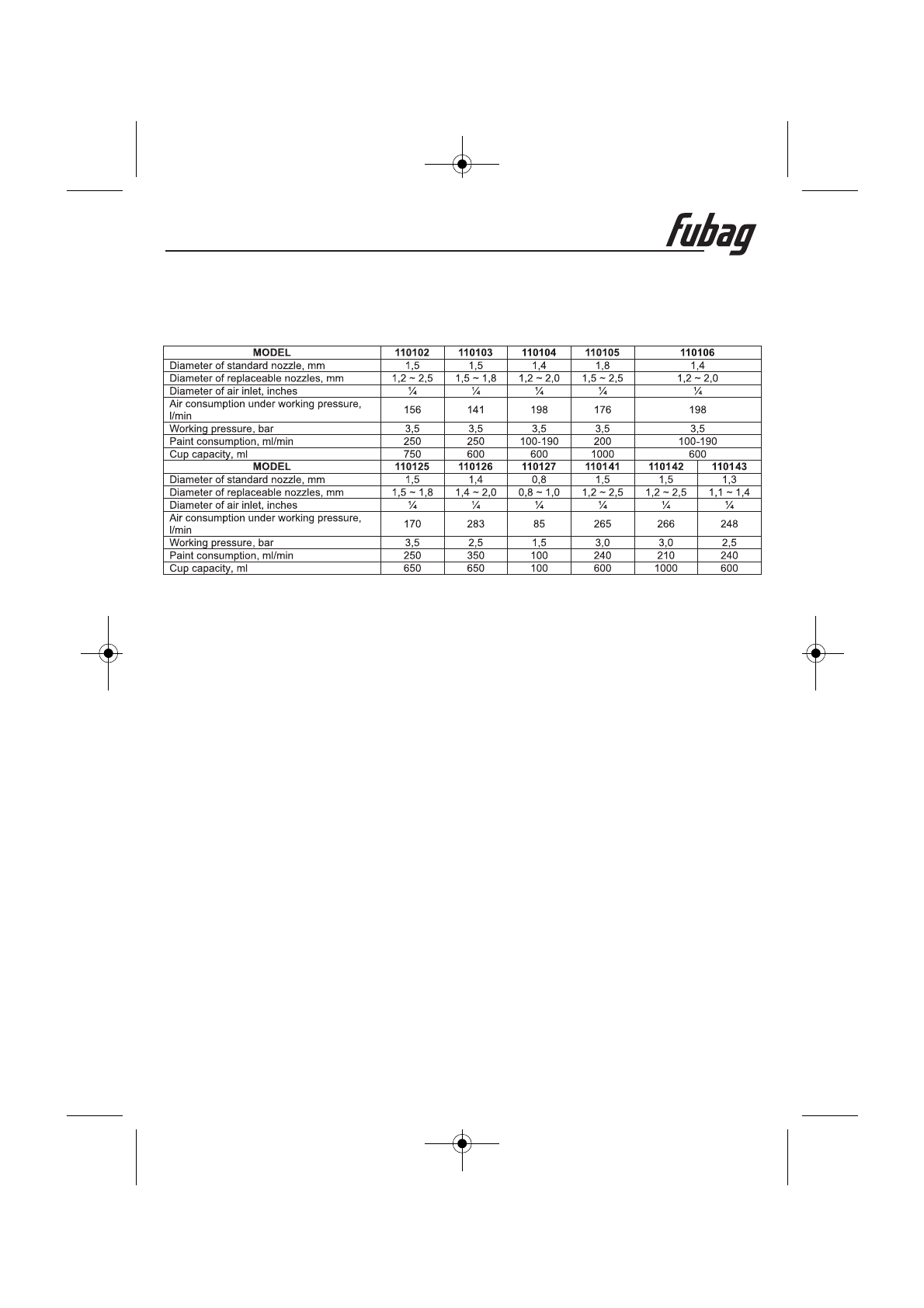 fubag

| MODEL | 110102 | 110103 | 110104 | 110105 | 110106 | |
|---|---|---|---|---|---|---|
| Diameter of standard nozzle, mm | 1,5 | 1,5 | 1,4 | 1,8 | 1,4 | |
| Diameter of replaceable nozzles, mm | 1,2 ~ 2,5 | 1,5 ~ 1,8 | 1,2 ~ 2,0 | 1,5 ~ 2,5 | 1,2 ~ 2,0 | |
| Diameter of air inlet, inches | ¼ | ¼ | ¼ | ¼ | ¼ | |
| Air consumption under working pressure, l/min | 156 | 141 | 198 | 176 | 198 | |
| Working pressure, bar | 3,5 | 3,5 | 3,5 | 3,5 | 3,5 | |
| Paint consumption, ml/min | 250 | 250 | 100-190 | 200 | 100-190 | |
| Cup capacity, ml | 750 | 600 | 600 | 1000 | 600 | |
| MODEL | 110125 | 110126 | 110127 | 110141 | 110142 | 110143 |
| Diameter of standard nozzle, mm | 1,5 | 1,4 | 0,8 | 1,5 | 1,5 | 1,3 |
| Diameter of replaceable nozzles, mm | 1,5 ~ 1,8 | 1,4 ~ 2,0 | 0,8 ~ 1,0 | 1,2 ~ 2,5 | 1,2 ~ 2,5 | 1,1 ~ 1,4 |
| Diameter of air inlet, inches | ¼ | ¼ | ¼ | ¼ | ¼ | ¼ |
| Air consumption under working pressure, l/min | 170 | 283 | 85 | 265 | 266 | 248 |
| Working pressure, bar | 3,5 | 2,5 | 1,5 | 3,0 | 3,0 | 2,5 |
| Paint consumption, ml/min | 250 | 350 | 100 | 240 | 210 | 240 |
| Cup capacity, ml | 650 | 650 | 100 | 600 | 1000 | 600 |